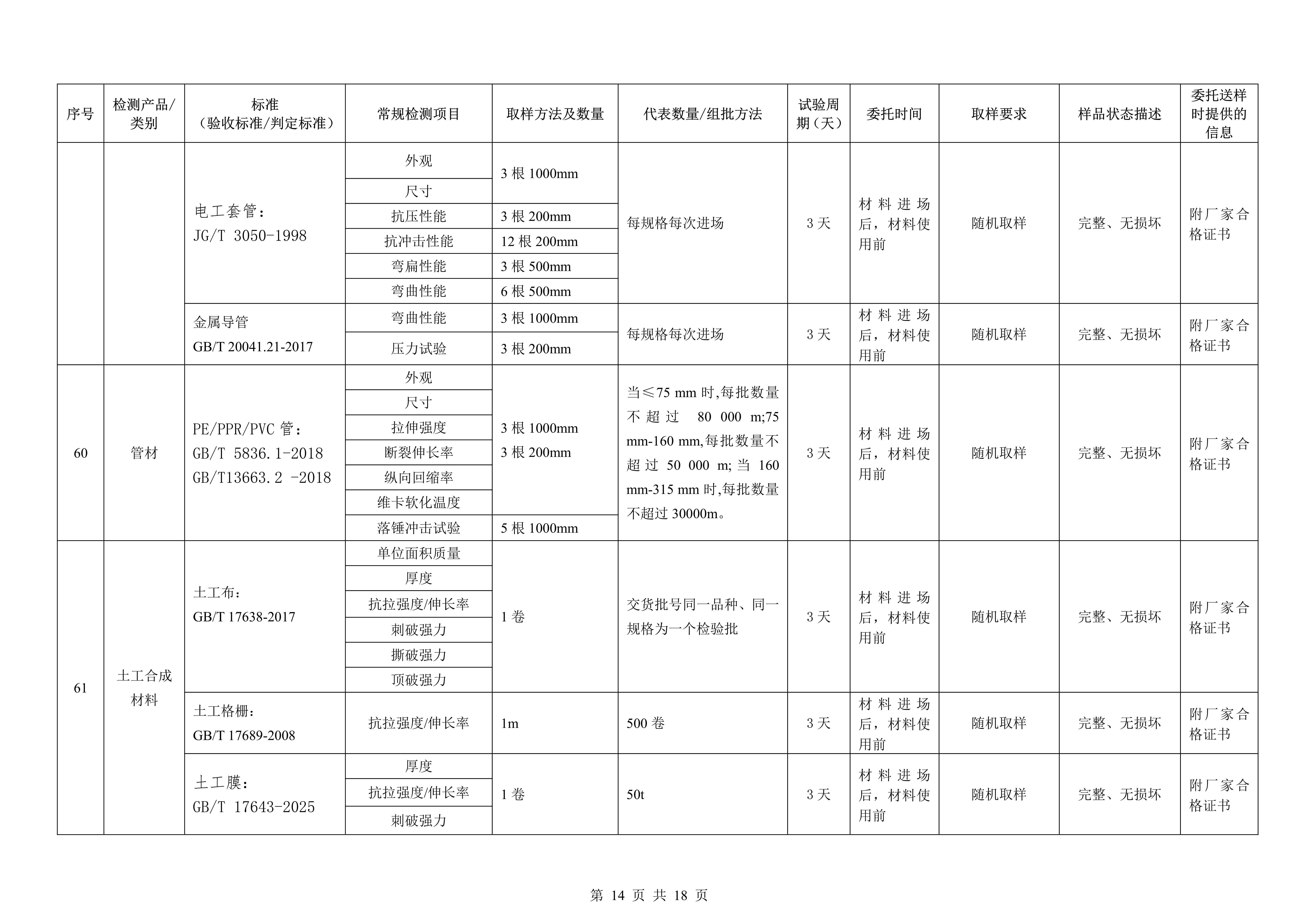 | 序号 | 检测产品/类别 | 标准（验收标准/判定标准） | 常规检测项目 | 取样方法及数量 | 代表数量/组批方法 | 试验周期（天） | 委托时间 | 取样要求 | 样品状态描述 | 委托送样时提供的信息 |
|---|---|---|---|---|---|---|---|---|---|---|
| | | 电工套管：JG/T 3050-1998 | 外观 | 3 根 1000mm | 每规格每次进场 | 3 天 | 材料进场后，材料使用前 | 随机取样 | 完整、无损坏 | 附厂家合格证书 |
| | | | 尺寸 | | | | | | | |
| | | | 抗压性能 | 3 根 200mm | | | | | | |
| | | | 抗冲击性能 | 12 根 200mm | | | | | | |
| | | | 弯扁性能 | 3 根 500mm | | | | | | |
| | | | 弯曲性能 | 6 根 500mm | | | | | | |
| | | 金属导管 GB/T 20041.21-2017 | 弯曲性能 | 3 根 1000mm | 每规格每次进场 | 3 天 | 材料进场后，材料使用前 | 随机取样 | 完整、无损坏 | 附厂家合格证书 |
| | | | 压力试验 | 3 根 200mm | | | | | | |
| 60 | 管材 | PE/PPR/PVC 管：GB/T 5836.1-2018 GB/T13663.2 -2018 | 外观 | 3 根 1000mm 3 根 200mm | 当≤75 mm 时,每批数量不超过 80 000 m;75 mm-160 mm,每批数量不超过 50 000 m; 当 160 mm-315 mm 时,每批数量不超过 30000m。 | 3 天 | 材料进场后，材料使用前 | 随机取样 | 完整、无损坏 | 附厂家合格证书 |
| | | | 尺寸 | | | | | | | |
| | | | 拉伸强度 | | | | | | | |
| | | | 断裂伸长率 | | | | | | | |
| | | | 纵向回缩率 | | | | | | | |
| | | | 维卡软化温度 | | | | | | | |
| | | | 落锤冲击试验 | 5 根 1000mm | | | | | | |
| 61 | 土工合成材料 | 土工布：GB/T 17638-2017 | 单位面积质量 | 1 卷 | 交货批号同一品种、同一规格为一个检验批 | 3 天 | 材料进场后，材料使用前 | 随机取样 | 完整、无损坏 | 附厂家合格证书 |
| | | | 厚度 | | | | | | | |
| | | | 抗拉强度/伸长率 | | | | | | | |
| | | | 刺破强力 | | | | | | | |
| | | | 撕破强力 | | | | | | | |
| | | | 顶破强力 | | | | | | | |
| | | 土工格栅：GB/T 17689-2008 | 抗拉强度/伸长率 | 1m | 500 卷 | 3 天 | 材料进场后，材料使用前 | 随机取样 | 完整、无损坏 | 附厂家合格证书 |
| | | 土工膜：GB/T 17643-2025 | 厚度 | 1 卷 | 50t | 3 天 | 材料进场后，材料使用前 | 随机取样 | 完整、无损坏 | 附厂家合格证书 |
| | | | 抗拉强度/伸长率 | | | | | | | |
| | | | 刺破强力 | | | | | | | |

第 14 页 共 18 页